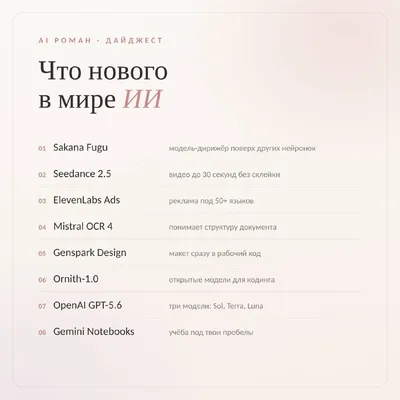 AI РОМАН · ДАЙДЖЕСТ

Что нового в мире ИИ

01 Sakana Fugu модель-дирижёр поверх других нейронок

02 Seedance 2.5 видео до 30 секунд без склейки

03 ElevenLabs Ads реклама под 50+ языков

04 Mistral OCR 4 понимает структуру документа

05 Genspark Design макет сразу в рабочий код

06 Ornith-1.0 открытые модели для кодинга

07 OpenAI GPT-5.6 три модели: Sol, Terra, Luna

08 Gemini Notebooks учёба под твои пробелы